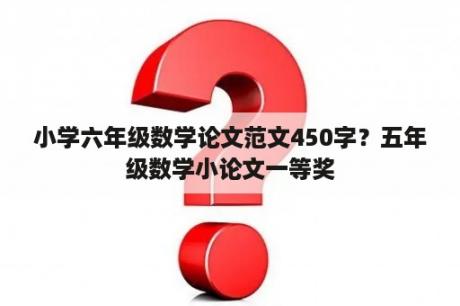 小学六年级数学论文范文450字？五年级数学小论文一等奖